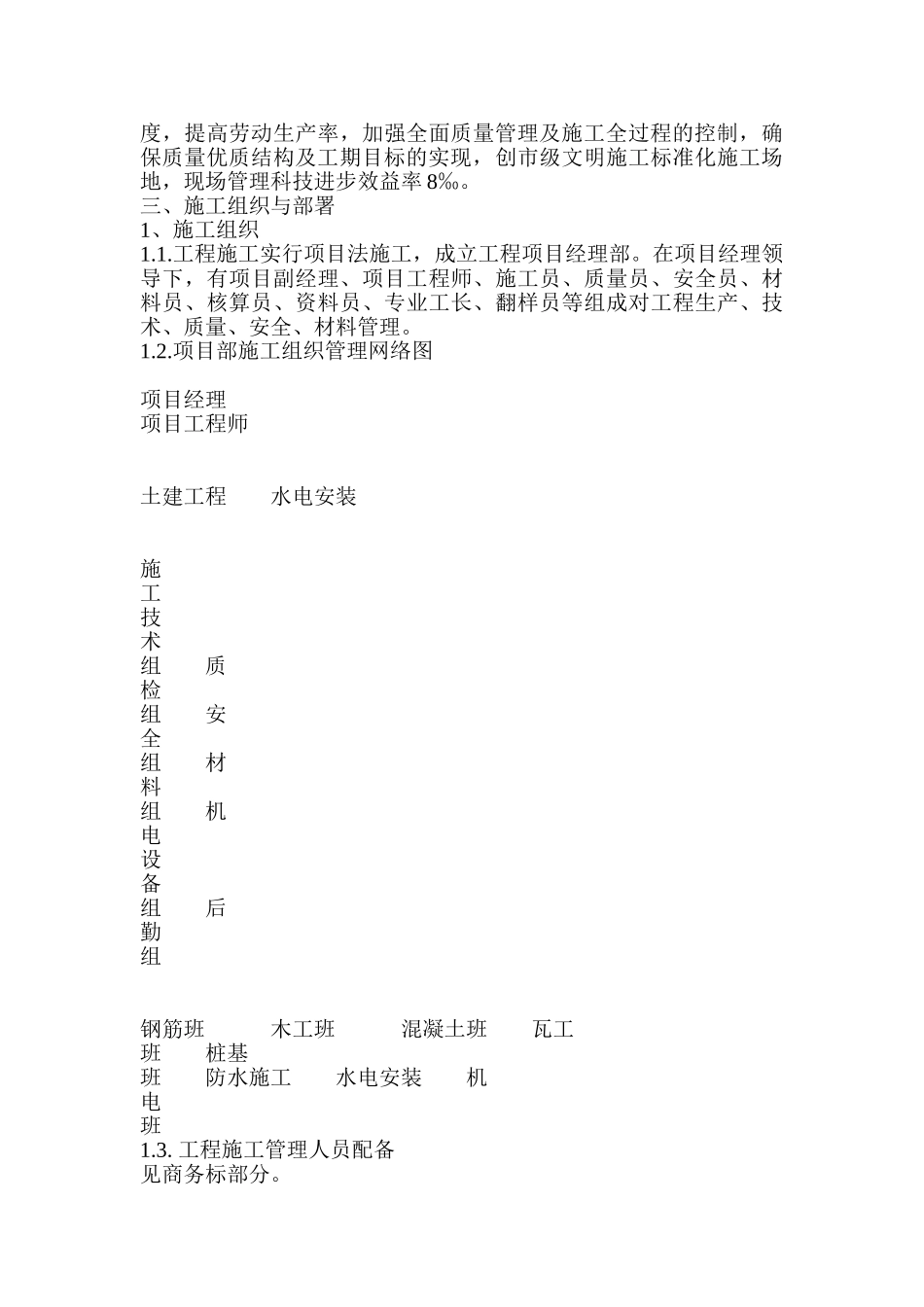 度，提高劳动生产率，加强全面质量管理及施工全过程的控制，确保质量优质结构及工期目标的实现，创市级文明施工标准化施工场地，现场管理科技进步效益率 8‰。
三、施工组织与部署
1、施工组织
1.1.工程施工实行项目法施工，成立工程项目经理部。在项目经理领导下，有项目副经理、项目工程师、施工员、质量员、安全员、材料员、核算员、资料员、专业工长、翻样员等组成对工程生产、技术、质量、安全、材料管理。
1.2.项目部施工组织管理网络图

项目经理
项目工程师

土建工程　　水电安装

施
工
技
术
组　　质
检
组　　安
全
组　　材
料
组　　机
电
设
备
组　　后
勤
组

钢筋班　　木工班　　混凝土班　　瓦工
班　　桩基
班　　防水施工　　水电安装　　机
电
班
1.3. 工程施工管理人员配备
见商务标部分。